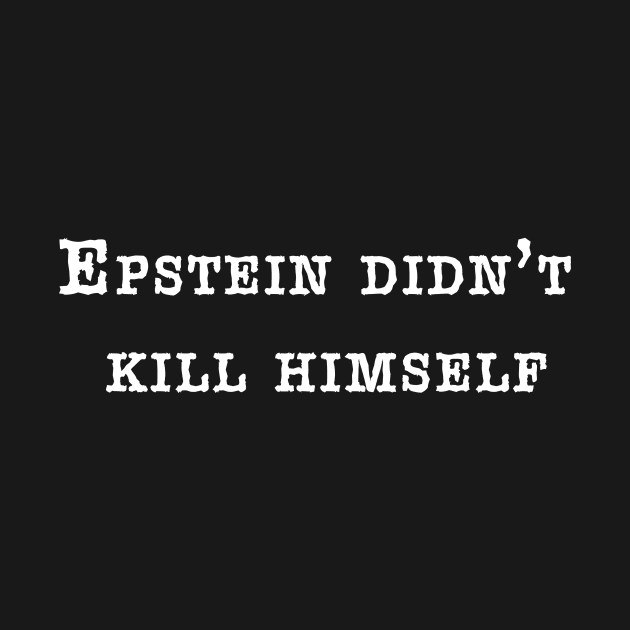 Epstein didn't kill himself